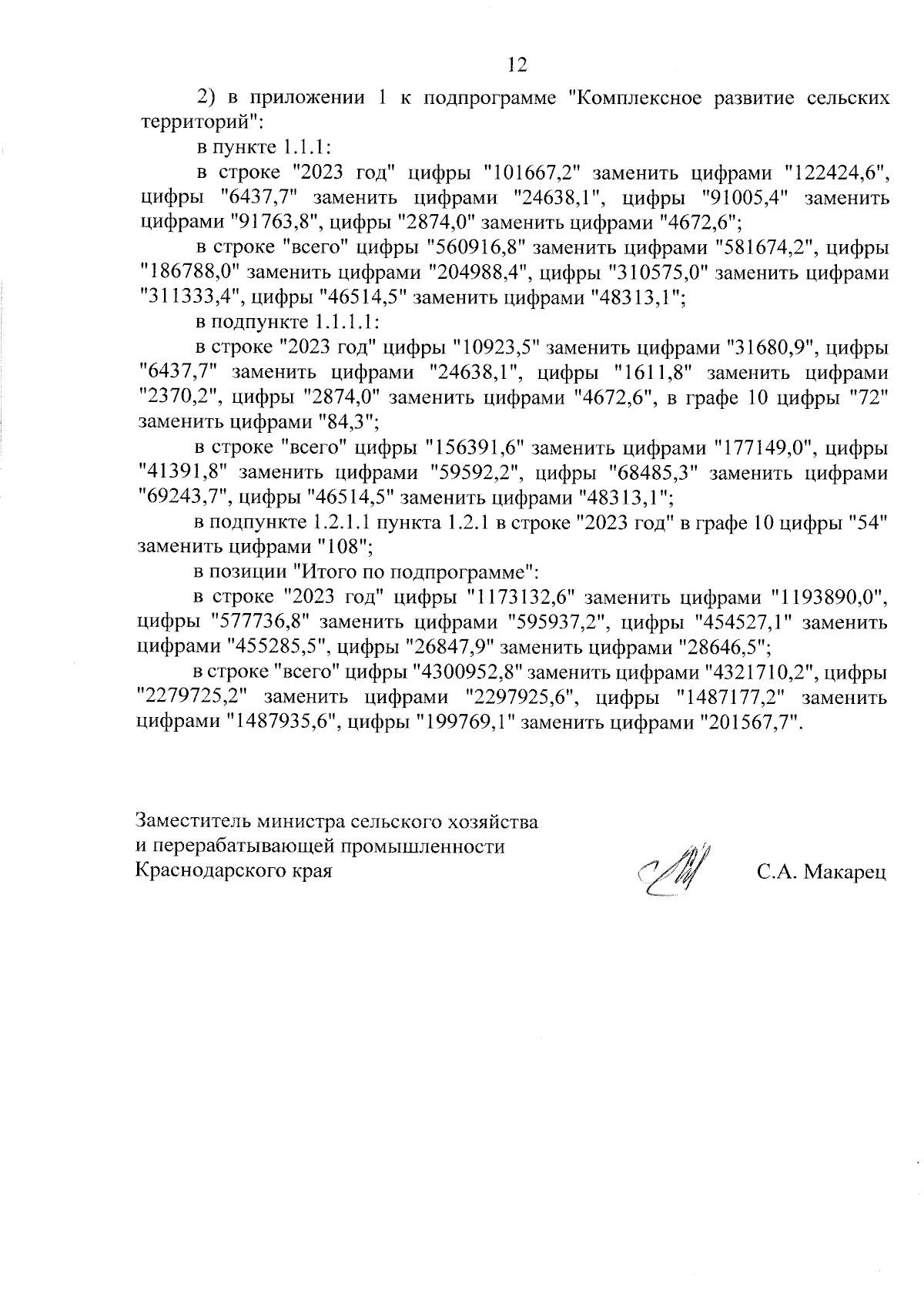 12

2) в приложении 1 к подпрограмме "Комплексное развитие сельских территорий":

в пункте 1.1.1:

в строке "2023 год" цифры "101667,2" заменить цифрами "122424,6", цифры "6437,7" заменить цифрами "24638,1", цифры "91005,4" заменить цифрами "91763,8", цифры "2874,0" заменить цифрами "4672,6";

в строке "всего" цифры "560916,8" заменить цифрами "581674,2", цифры "186788,0" заменить цифрами "204988,4", цифры "310575,0" заменить цифрами "311333,4", цифры "46514,5" заменить цифрами "48313,1";

в подпункте 1.1.1.1:

в строке "2023 год" цифры "10923,5" заменить цифрами "31680,9", цифры "6437,7" заменить цифрами "24638,1", цифры "1611,8" заменить цифрами "2370,2", цифры "2874,0" заменить цифрами "4672,6", в графе 10 цифры "72" заменить цифрами "84,3";

в строке "всего" цифры "156391,6" заменить цифрами "177149,0", цифры "41391,8" заменить цифрами "59592,2", цифры "68485,3" заменить цифрами "69243,7", цифры "46514,5" заменить цифрами "48313,1";

в подпункте 1.2.1.1 пункта 1.2.1 в строке "2023 год" в графе 10 цифры "54" заменить цифрами "108";

в позиции "Итого по подпрограмме":

в строке "2023 год" цифры "1173132,6" заменить цифрами "1193890,0", цифры "577736,8" заменить цифрами "595937,2", цифры "454527,1" заменить цифрами "455285,5", цифры "26847,9" заменить цифрами "28646,5";

в строке "всего" цифры "4300952,8" заменить цифрами "4321710,2", цифры "2279725,2" заменить цифрами "2297925,6", цифры "1487177,2" заменить цифрами "1487935,6", цифры "199769,1" заменить цифрами "201567,7".

Заместитель министра сельского хозяйства
и перерабатывающей промышленности
Краснодарского края

С.А. Макарец